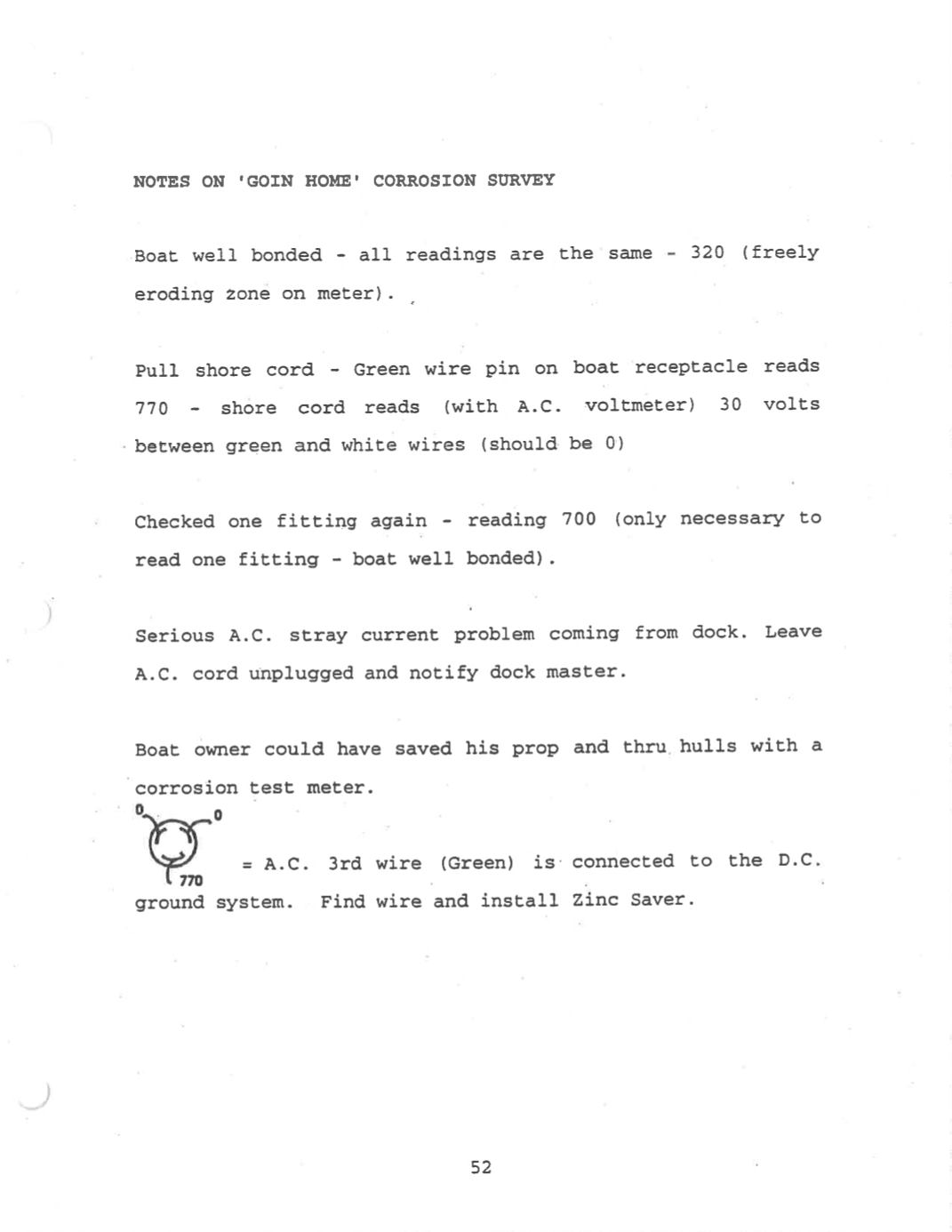 NOTES ON 'GOIN HOME' CORROSION SURVEY

Boat well bonded - all readings are the same - 320 (freely eroding zone on meter).

Pull shore cord - Green wire pin on boat receptacle reads 770 - shore cord reads (with A.C. voltmeter) 30 volts between green and white wires (should be 0)

Checked one fitting again - reading 700 (only necessary to read one fitting - boat well bonded).

Serious A.C. stray current problem coming from dock. Leave A.C. cord unplugged and notify dock master.

Boat owner could have saved his prop and thru hulls with a corrosion test meter.

0 0 770 = A.C. 3rd wire (Green) is connected to the D.C. ground system. Find wire and install Zinc Saver.

52